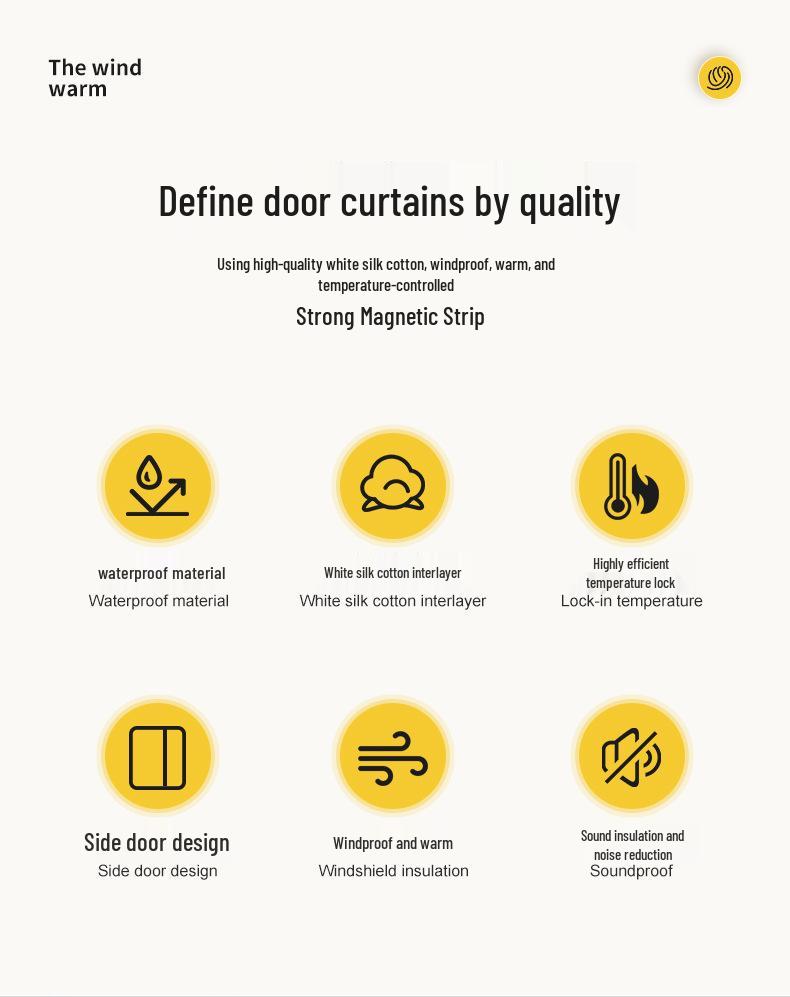 The wind
warm

Define door curtains by quality

Using high-quality white silk cotton, windproof, warm, and temperature-controlled

Strong Magnetic Strip

waterproof material
Waterproof material

White silk cotton interlayer
White silk cotton interlayer

Highly efficient temperature lock
Lock-in temperature

Side door design
Side door design

Windproof and warm
Windshield insulation

Sound insulation and noise reduction
Soundproof